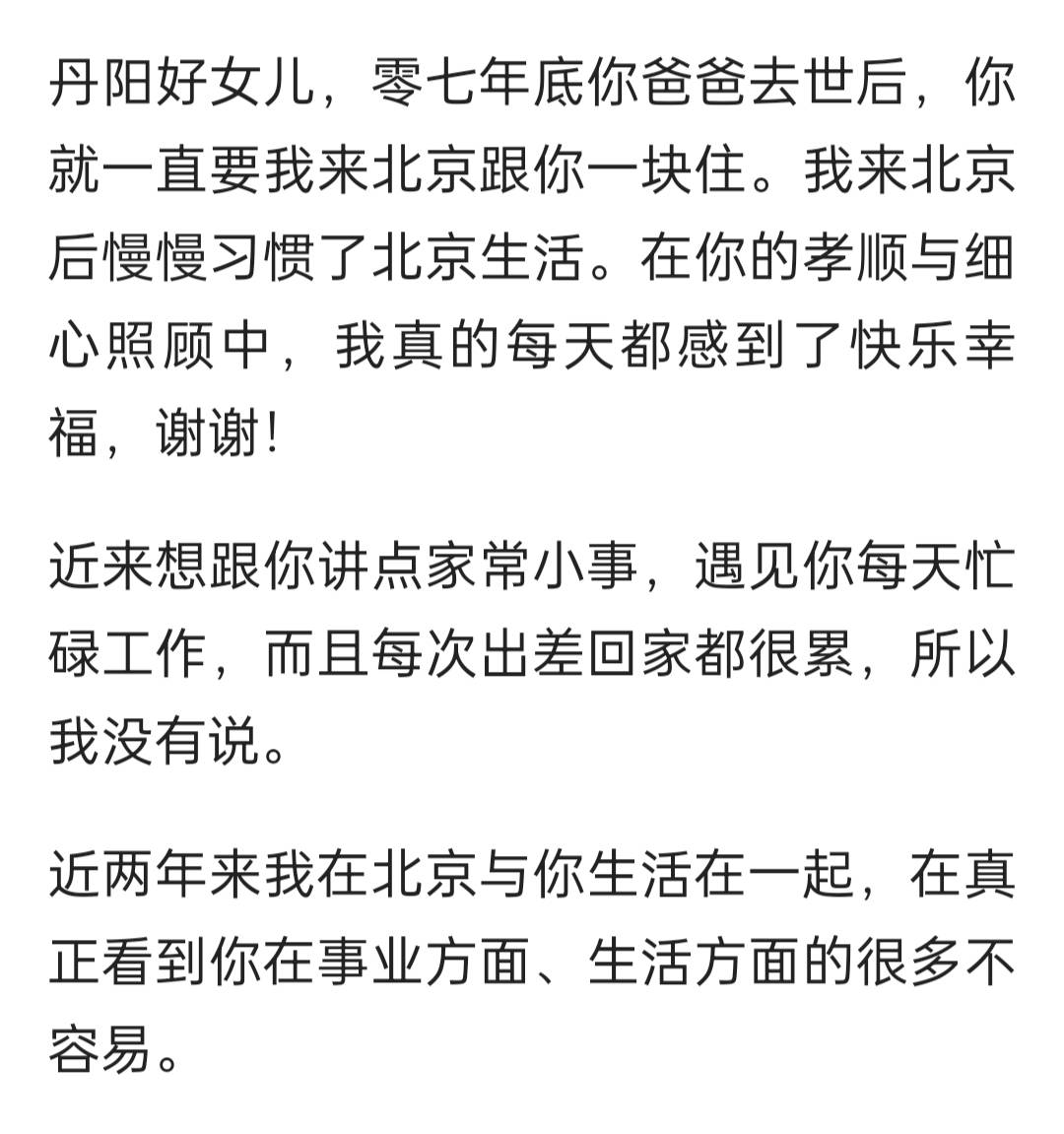 丹阳好女儿，零七年底你爸爸去世后，你就一直要我来北京跟你一块住。我来北京后慢慢习惯了北京生活。在你的孝顺与细心照顾中，我真的每天都感到了快乐幸福，谢谢！

近来想跟你讲点家常小事，遇见你每天忙碌工作，而且每次出差回家都很累，所以我没有说。

近两年来我在北京与你生活在一起，在真正看到你在事业方面、生活方面的很多不容易。